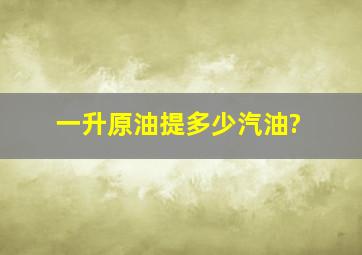 一升原油提多少汽油?